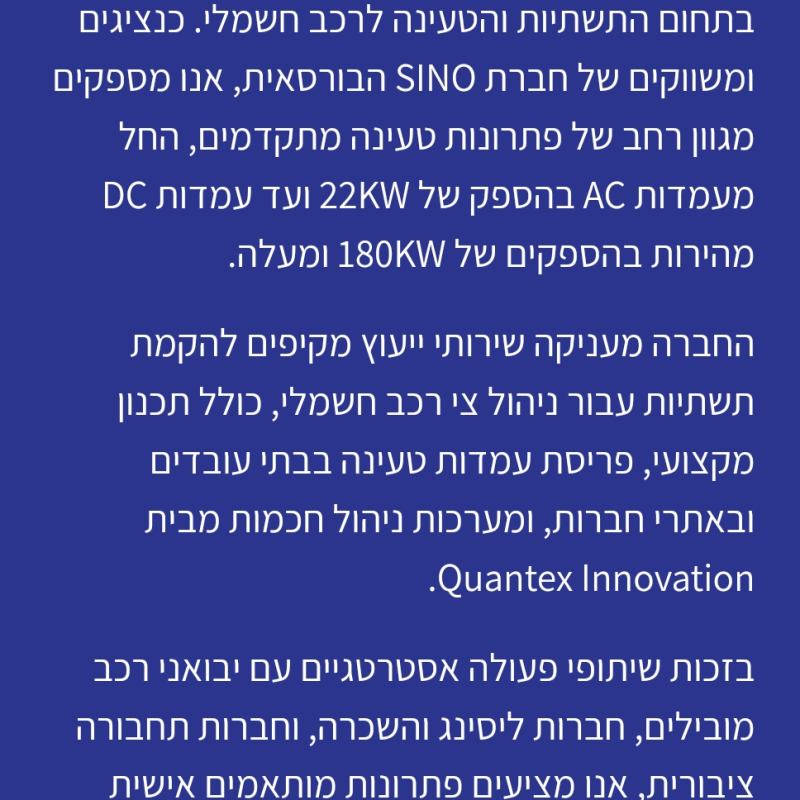 בתחום התשתיות והטעינה לרכב חשמלי. כנציגים ומשווקים של חברת SINO הבורסאית, אנו מספקים מגוון רחב של פתרונות טעינה מתקדמים, החל מעמדות AC בהספק של 22KW ועד עמדות DC מהירות בהספקים של 180KW ומעלה.

החברה מעניקה שירותי ייעוץ מקיפים להקמת תשתיות עבור ניהול צי רכב חשמלי, כולל תכנון מקצועי, פריסת עמדות טעינה בבתי עובדים ובאתרי חברות, ומערכות ניהול חכמות מבית Quantex Innovation.

בזכות שיתופי פעולה אסטרטגיים עם יבואני רכב מובילים, חברות ליסינג והשכרה, וחברות תחבורה ציבורית, אנו מציעים פתרונות מותאמים אישית